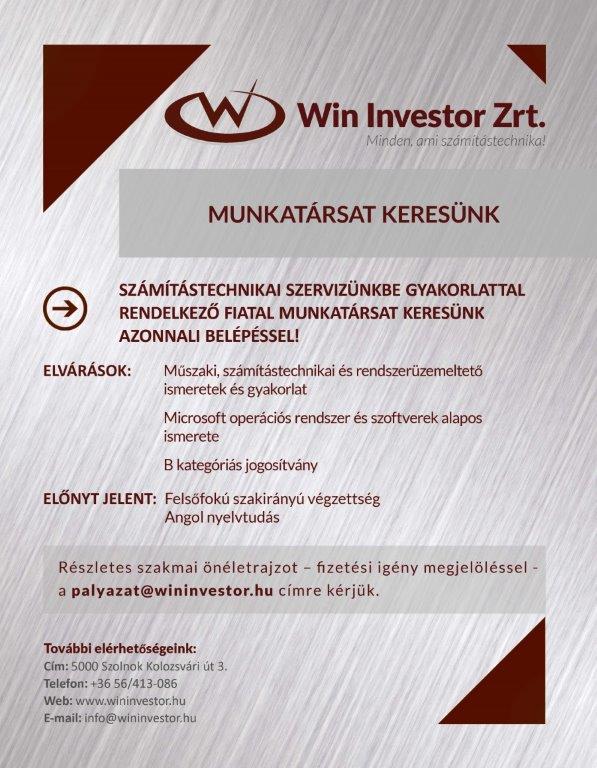 Win Investor Zrt.
Minden, ami számítástechnika!

MUNKATÁRSAT KERESÜNK

SZÁMÍTÁSTECHNIKAI SZERVIZÜNKBE GYAKORLATTAL RENDELKEZŐ FIATAL MUNKATÁRSAT KERESÜNK AZONNALI BELÉPÉSSEL!

ELVÁRÁSOK: Műszaki, számítástechnikai és rendszerüzemeltető ismeretek és gyakorlat

Microsoft operációs rendszer és szoftverek alapos ismerete

B kategóriás jogosítvány

ELŐNYT JELENT: Felsőfokú szakirányú végzettség
Angol nyelvtudás

Részletes szakmai önéletrajzot – fizetési igény megjelöléssel - a palyazat@wininvestor.hu címre kérjük.

További elérhetőségeink:
Cím: 5000 Szolnok Kolozsvári út 3.
Telefon: +36 56/413-086
Web: www.wininvestor.hu
E-mail: info@wininvestor.hu